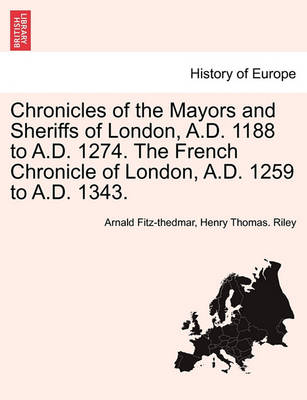 BRITISH LIBRARY

History of Europe

Chronicles of the Mayors and Sheriffs of London, A.D. 1188 to A.D. 1274. The French Chronicle of London, A.D. 1259 to A.D. 1343.

Arnald Fitz-thedmar, Henry Thomas. Riley